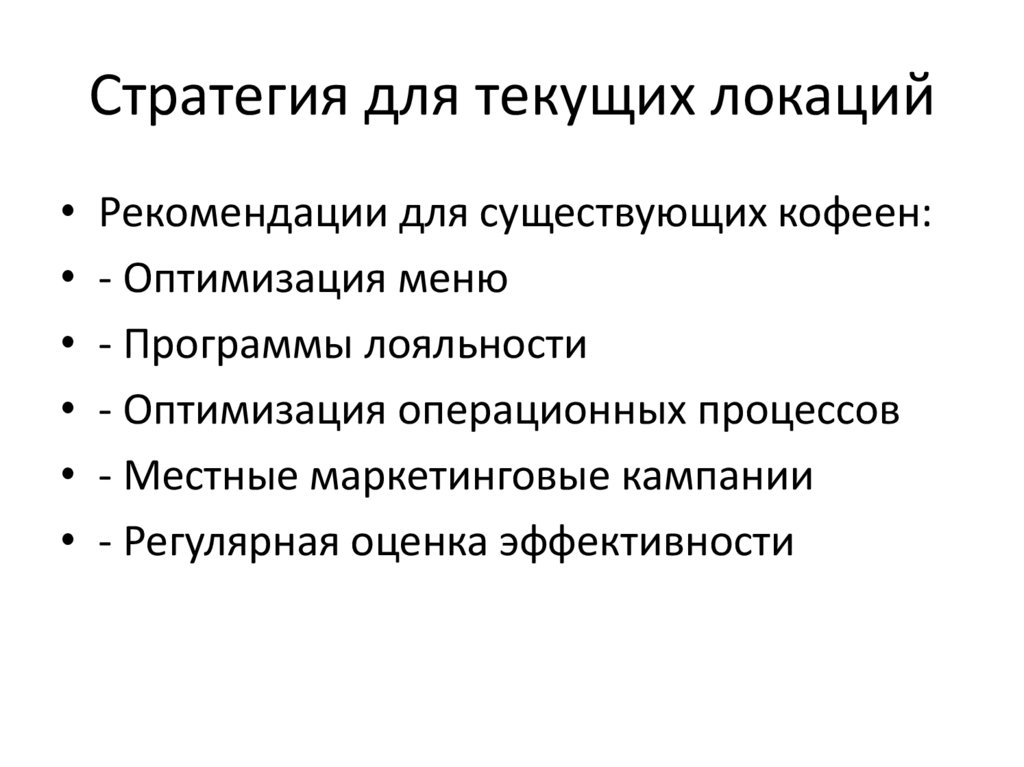 Стратегия для текущих локаций

• Рекомендации для существующих кофеен:
• - Оптимизация меню
• - Программы лояльности
• - Оптимизация операционных процессов
• - Местные маркетинговые кампании
• - Регулярная оценка эффективности